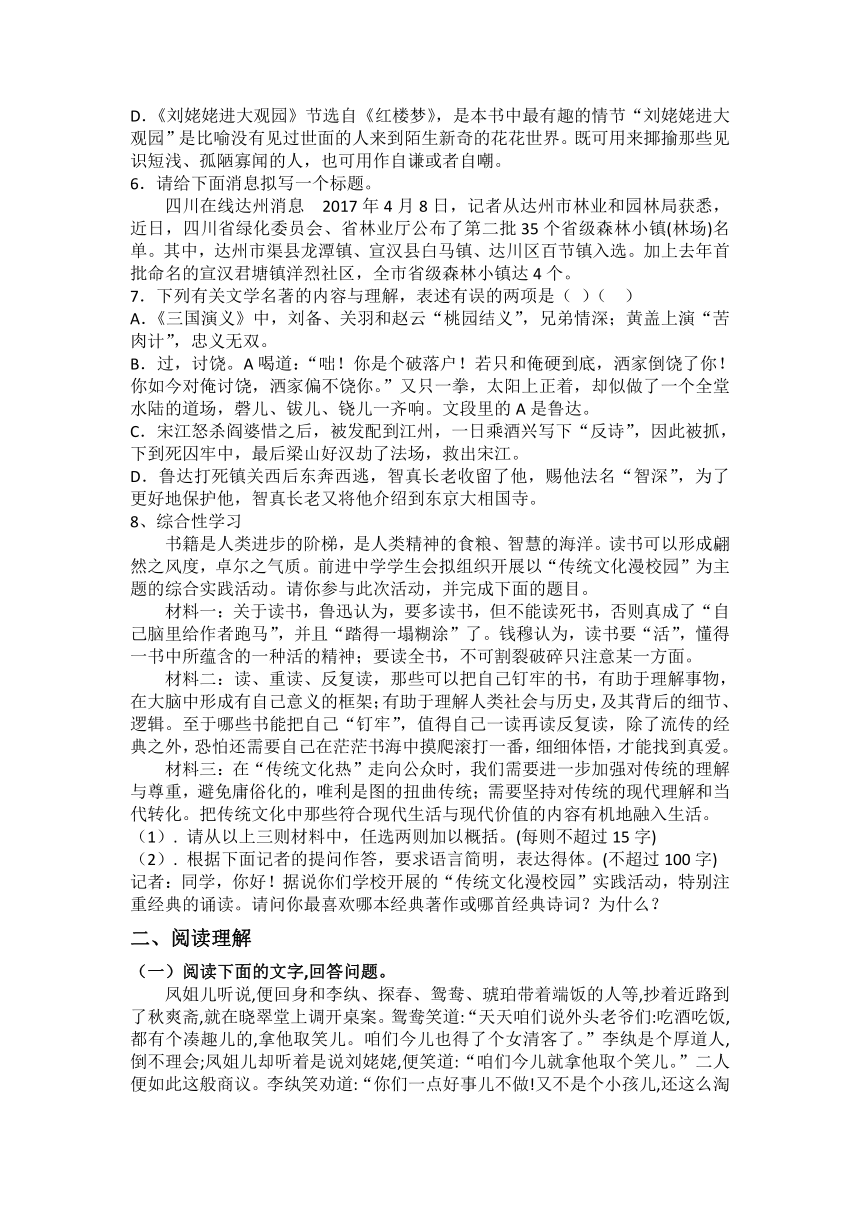 D.《刘姥姥进大观园》节选自《红楼梦》，是本书中最有趣的情节“刘姥姥进大观园”是比喻没有见过世面的人来到陌生新奇的花花世界。既可用来揶揄那些见识短浅、孤陋寡闻的人，也可用作自谦或者自嘲。
6．请给下面消息拟写一个标题。

四川在线达州消息 2017 年 4 月 8 日，记者从达州市林业和园林局获悉，近日，四川省绿化委员会、省林业厅公布了第二批 35 个省级森林小镇(林场)名单。其中，达州市渠县龙潭镇、宣汉县白马镇、达川区百节镇入选。加上去年首批命名的宣汉君塘镇洋烈社区，全市省级森林小镇达 4 个。
7．下列有关文学名著的内容与理解，表述有误的两项是（ ）（ ）
A.《三国演义》中，刘备、关羽和赵云“桃园结义”，兄弟情深；黄盖上演“苦肉计”，忠义无双。
B．过，讨饶。A 喝道：“咄！你是个破落户！若只和俺硬到底，洒家倒饶了你！你如今对俺讨饶，洒家偏不饶你。”又只一拳，太阳上正着，却似做了一个全堂水陆的道场，磬儿、钹儿、铙儿一齐响。文段里的 A 是鲁达。
C．宋江怒杀阎婆惜之后，被发配到江州，一日乘酒兴写下“反诗”，因此被抓，下到死囚牢中，最后梁山好汉劫了法场，救出宋江。
D．鲁达打死镇关西后东奔西逃，智真长老收留了他，赐他法名“智深”，为了更好地保护他，智真长老又将他介绍到东京大相国寺。
8、综合性学习

书籍是人类进步的阶梯，是人类精神的食粮、智慧的海洋。读书可以形成翩然之风度，卓尔之气质。前进中学学生会拟组织开展以“传统文化漫校园”为主题的综合实践活动。请你参与此次活动，并完成下面的题目。

材料一：关于读书，鲁迅认为，要多读书，但不能读死书，否则真成了“自己脑里给作者跑马”，并且“踏得一塌糊涂”了。钱穆认为，读书要“活”，懂得一书中所蕴含的一种活的精神；要读全书，不可割裂破碎只注意某一方面。

材料二：读、重读、反复读，那些可以把自己钉牢的书，有助于理解事物，在大脑中形成有自己意义的框架;有助于理解人类社会与历史，及其背后的细节、逻辑。至于哪些书能把自己“钉牢”，值得自己一读再读反复读，除了流传的经典之外，恐怕还需要自己在茫茫书海中摸爬滚打一番，细细体悟，才能找到真爱。

材料三：在“传统文化热”走向公众时，我们需要进一步加强对传统的理解与尊重，避免庸俗化的，唯利是图的扭曲传统；需要坚持对传统的现代理解和当代转化。把传统文化中那些符合现代生活与现代价值的内容有机地融入生活。
（1）．请从以上三则材料中，任选两则加以概括。(每则不超过 15 字)
（2）．根据下面记者的提问作答，要求语言简明，表达得体。(不超过 100 字)
记者：同学，你好！据说你们学校开展的“传统文化漫校园”实践活动，特别注重经典的诵读。请问你最喜欢哪本经典著作或哪首经典诗词？为什么？

二、阅读理解

（一）阅读下面的文字,回答问题。

凤姐儿听说,便回身和李纨、探春、鸳鸯、琥珀带着端饭的人等,抄着近路到了秋爽斋,就在晓翠堂上调开桌案。鸳鸯笑道:“天天咱们说外头老爷们:吃酒吃饭,都有个凑趣儿的,拿他取笑儿。咱们今儿也得了个女清客了。”李纨是个厚道人,倒不理会;凤姐儿却听着是说刘姥姥,便笑道:“咱们今儿就拿他取个笑儿。”二人便如此这般商议。李纨笑劝道:“你们一点好事儿不做!又不是个小孩儿,还这么淘